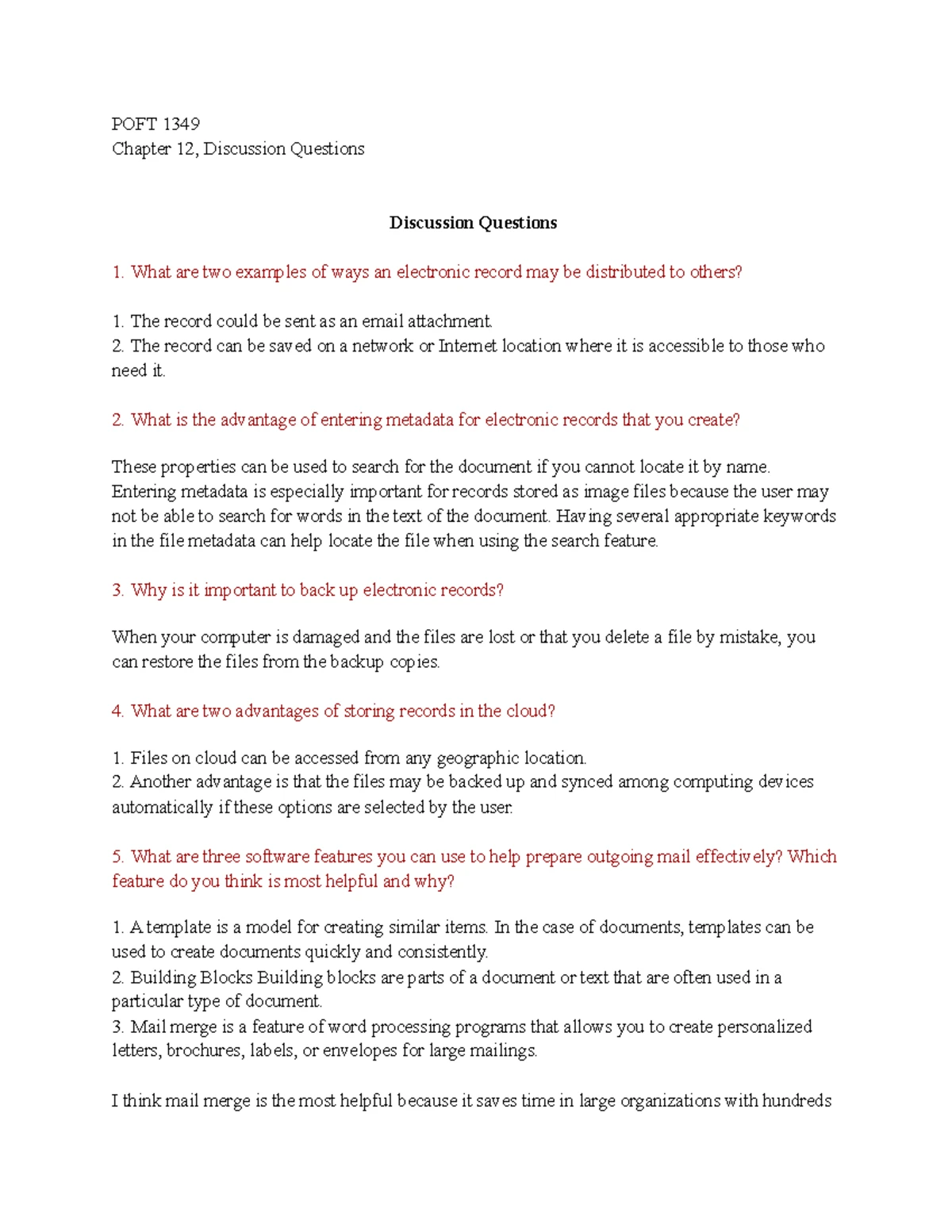 POFT 1349
Chapter 12, Discussion Questions

Discussion Questions

1. What are two examples of ways an electronic record may be distributed to others?

1. The record could be sent as an email attachment.
2. The record can be saved on a network or Internet location where it is accessible to those who need it.

2. What is the advantage of entering metadata for electronic records that you create?

These properties can be used to search for the document if you cannot locate it by name. Entering metadata is especially important for records stored as image files because the user may not be able to search for words in the text of the document. Having several appropriate keywords in the file metadata can help locate the file when using the search feature.

3. Why is it important to back up electronic records?

When your computer is damaged and the files are lost or that you delete a file by mistake, you can restore the files from the backup copies.

4. What are two advantages of storing records in the cloud?

1. Files on cloud can be accessed from any geographic location.
2. Another advantage is that the files may be backed up and synced among computing devices automatically if these options are selected by the user.

5. What are three software features you can use to help prepare outgoing mail effectively? Which feature do you think is most helpful and why?

1. A template is a model for creating similar items. In the case of documents, templates can be used to create documents quickly and consistently.
2. Building Blocks Building blocks are parts of a document or text that are often used in a particular type of document.
3. Mail merge is a feature of word processing programs that allows you to create personalized letters, brochures, labels, or envelopes for large mailings.

I think mail merge is the most helpful because it saves time in large organizations with hundreds